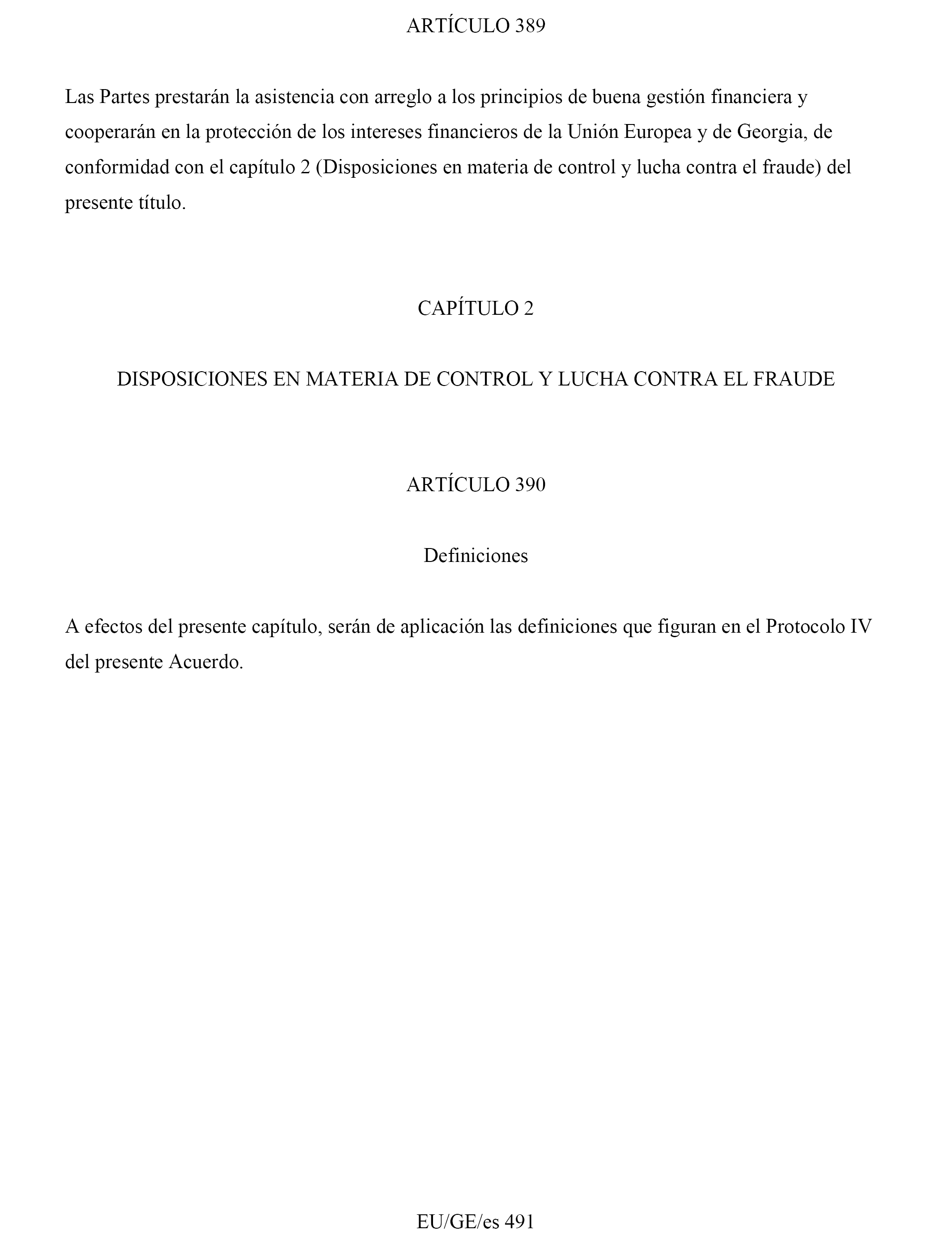 ARTÍCULO 389

Las Partes prestarán la asistencia con arreglo a los principios de buena gestión financiera y cooperarán en la protección de los intereses financieros de la Unión Europea y de Georgia, de conformidad con el capítulo 2 (Disposiciones en materia de control y lucha contra el fraude) del presente título.

CAPÍTULO 2

DISPOSICIONES EN MATERIA DE CONTROL Y LUCHA CONTRA EL FRAUDE

ARTÍCULO 390

Definiciones

A efectos del presente capítulo, serán de aplicación las definiciones que figuran en el Protocolo IV del presente Acuerdo.

EU/GE/es 491